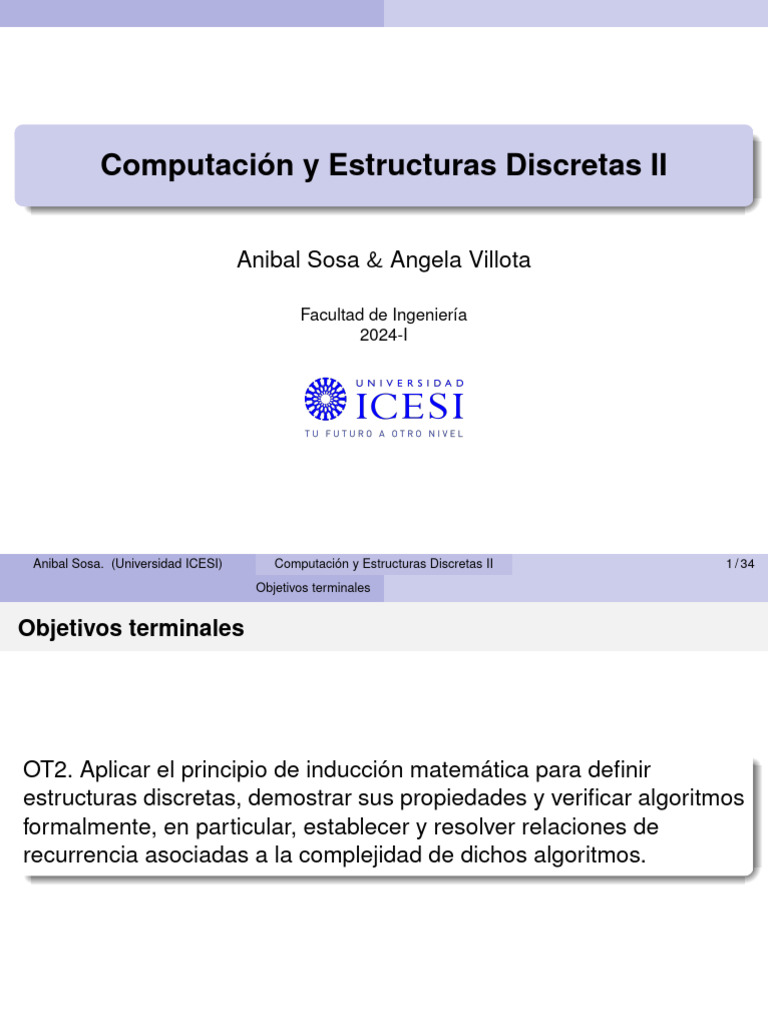 Computación y Estructuras Discretas II

Anibal Sosa & Angela Villota

Facultad de Ingeniería
2024-I

UNIVERSIDAD
ICESI
TU FUTURO A OTRO NIVEL

Anibal Sosa. (Universidad ICESI) Computación y Estructuras Discretas II 1 / 34

Objetivos terminales

Objetivos terminales

OT2. Aplicar el principio de inducción matemática para definir estructuras discretas, demostrar sus propiedades y verificar algoritmos formalmente, en particular, establecer y resolver relaciones de recurrencia asociadas a la complejidad de dichos algoritmos.